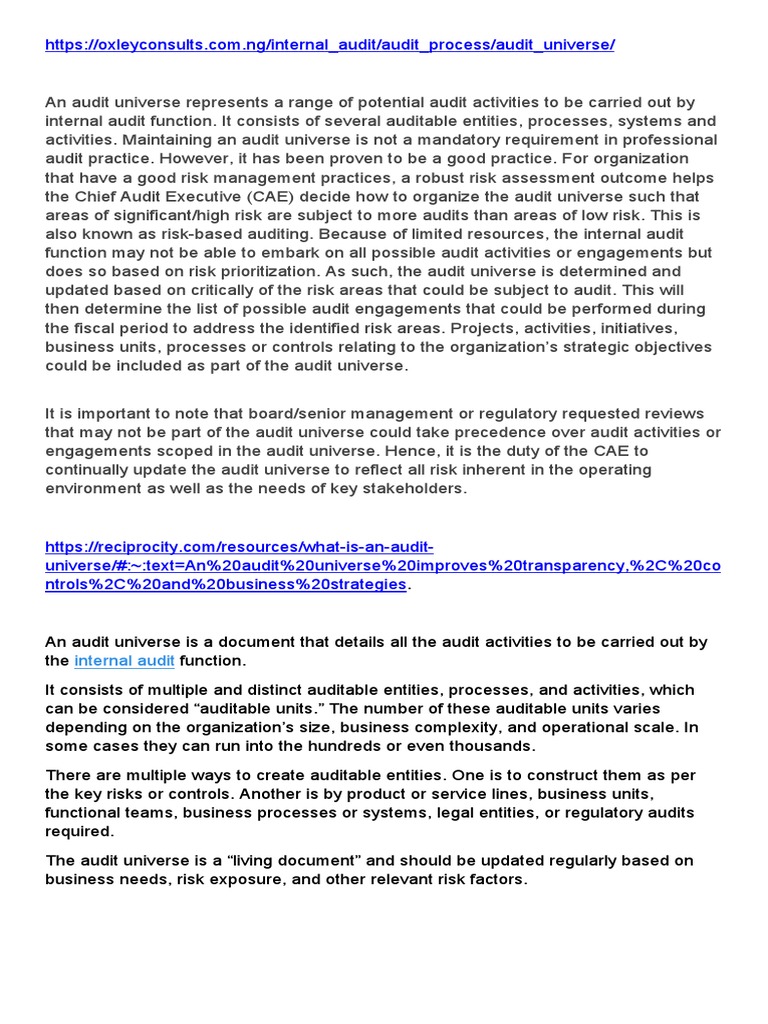 https://oxleyconsults.com.ng/internal_audit/audit_process/audit_universe/

An audit universe represents a range of potential audit activities to be carried out by internal audit function. It consists of several auditable entities, processes, systems and activities. Maintaining an audit universe is not a mandatory requirement in professional audit practice. However, it has been proven to be a good practice. For organization that have a good risk management practices, a robust risk assessment outcome helps the Chief Audit Executive (CAE) decide how to organize the audit universe such that areas of significant/high risk are subject to more audits than areas of low risk. This is also known as risk-based auditing. Because of limited resources, the internal audit function may not be able to embark on all possible audit activities or engagements but does so based on risk prioritization. As such, the audit universe is determined and updated based on critically of the risk areas that could be subject to audit. This will then determine the list of possible audit engagements that could be performed during the fiscal period to address the identified risk areas. Projects, activities, initiatives, business units, processes or controls relating to the organization's strategic objectives could be included as part of the audit universe.

It is important to note that board/senior management or regulatory requested reviews that may not be part of the audit universe could take precedence over audit activities or engagements scoped in the audit universe. Hence, it is the duty of the CAE to continually update the audit universe to reflect all risk inherent in the operating environment as well as the needs of key stakeholders.

https://reciprocity.com/resources/what-is-an-audit-universe/#:~:text=An%20audit%20universe%20improves%20transparency,%2C%20controls%2C%20and%20business%20strategies.

An audit universe is a document that details all the audit activities to be carried out by the internal audit function.

It consists of multiple and distinct auditable entities, processes, and activities, which can be considered "auditable units." The number of these auditable units varies depending on the organization's size, business complexity, and operational scale. In some cases they can run into the hundreds or even thousands.

There are multiple ways to create auditable entities. One is to construct them as per the key risks or controls. Another is by product or service lines, business units, functional teams, business processes or systems, legal entities, or regulatory audits required.

The audit universe is a "living document" and should be updated regularly based on business needs, risk exposure, and other relevant risk factors.